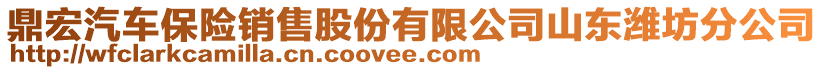 鼎宏汽车保险销售股份有限公司山东潍坊分公司
http://wfclarkcamilla.cn.coovee.com